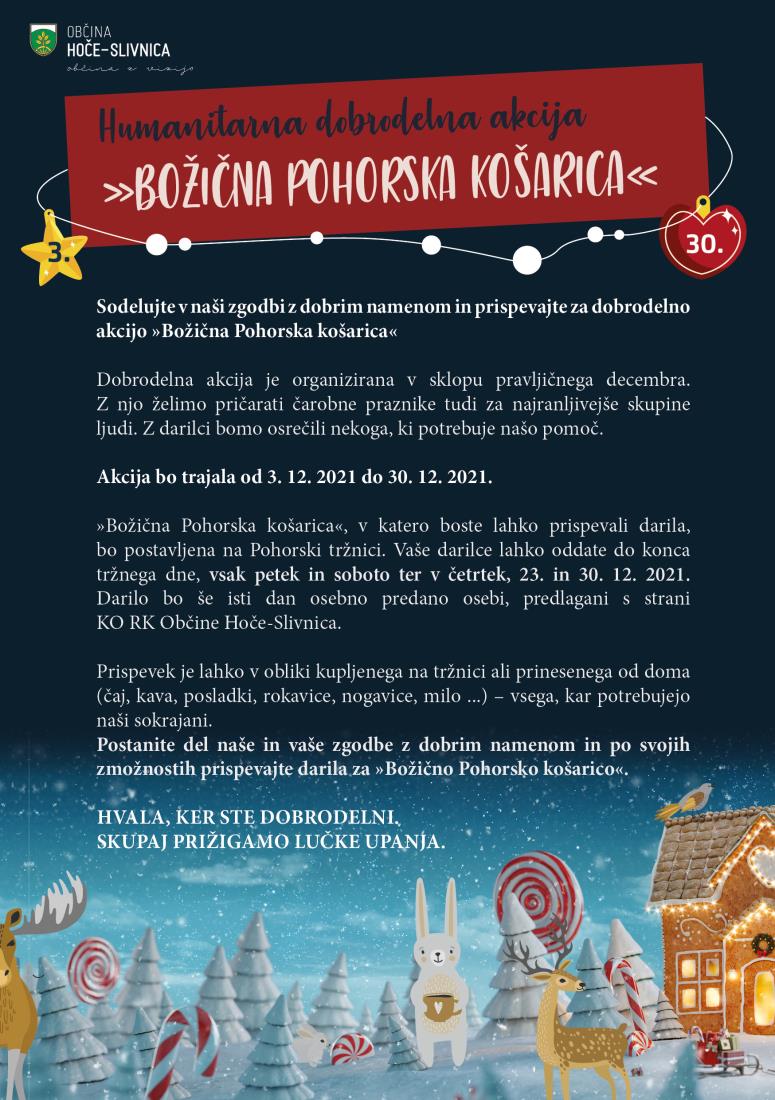 OBČINA
HOČE-SLIVNICA
občina z vizijo

Humanitarna dobrodelna akcija
»BOŽIČNA POHORSKA KOŠARICA«

3.

30.

Sodelujte v naši zgodbi z dobrim namenom in prispevajte za dobrodelno akcijo »Božična Pohorska košarica«

Dobrodelna akcija je organizirana v sklopu pravljičnega decembra. Z njo želimo pričarati čarobne praznike tudi za najranljivejše skupine ljudi. Z darilci bomo osrečili nekoga, ki potrebuje našo pomoč.

Akcija bo trajala od 3. 12. 2021 do 30. 12. 2021.

»Božična Pohorska košarica«, v katero boste lahko prispevali darila, bo postavljena na Pohorski tržnici. Vaše darilce lahko oddate do konca tržnega dne, vsak petek in soboto ter v četrtek, 23. in 30. 12. 2021. Darilo bo še isti dan osebno predano osebi, predlagani s strani KO RK Občine Hoče-Slivnica.

Prispevek je lahko v obliki kupljenega na tržnici ali prinesenega od doma (čaj, kava, posladki, rokavice, nogavice, milo ...) – vsega, kar potrebujejo naši sokrajani.
Postanite del naše in vaše zgodbe z dobrim namenom in po svojih zmožnostih prispevajte darila za »Božično Pohorsko košarico«.

HVALA, KER STE DOBRODELNI.
SKUPAJ PRIŽIGAMO LUČKE UPANJA.